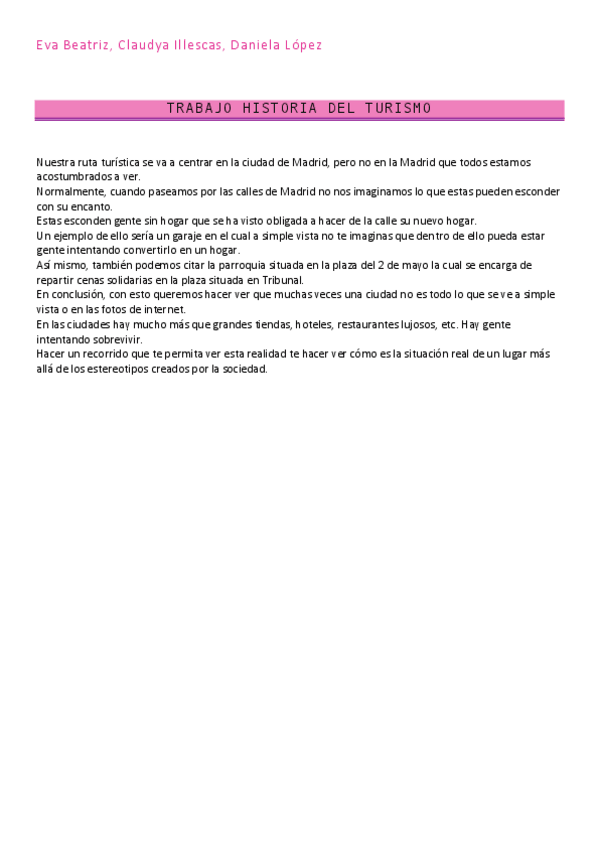 Eva Beatriz, Claudya Illescas, Daniela López

TRABAJO HISTORIA DEL TURISMO

Nuestra ruta turística se va a centrar en la ciudad de Madrid, pero no en la Madrid que todos estamos acostumbrados a ver.
Normalmente, cuando paseamos por las calles de Madrid no nos imaginamos lo que estas pueden esconder con su encanto.
Estas esconden gente sin hogar que se ha visto obligada a hacer de la calle su nuevo hogar.
Un ejemplo de ello sería un garaje en el cual a simple vista no te imaginas que dentro de ello pueda estar gente intentando convertirlo en un hogar.
Así mismo, también podemos citar la parroquia situada en la plaza del 2 de mayo la cual se encarga de repartir cenas solidarias en la plaza situada en Tribunal.
En conclusión, con esto queremos hacer ver que muchas veces una ciudad no es todo lo que se ve a simple vista o en las fotos de internet.
En las ciudades hay mucho más que grandes tiendas, hoteles, restaurantes lujosos, etc. Hay gente intentando sobrevivir.
Hacer un recorrido que te permita ver esta realidad te hacer ver cómo es la situación real de un lugar más allá de los estereotipos creados por la sociedad.